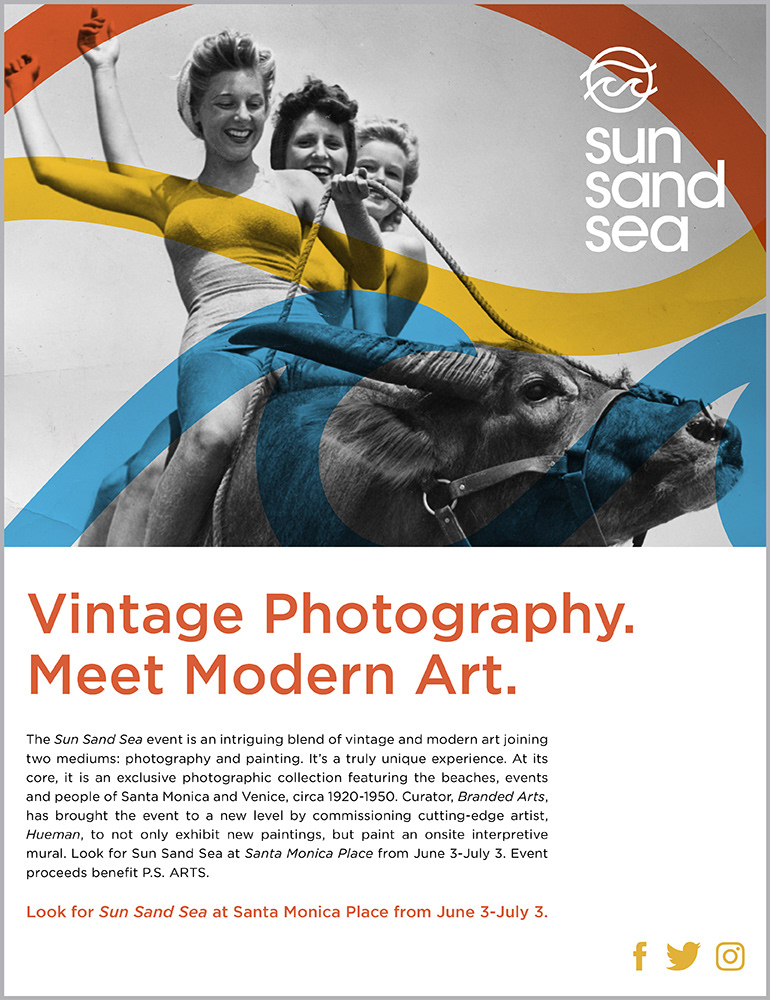 sun
sand
sea

Vintage Photography.
Meet Modern Art.

The Sun Sand Sea event is an intriguing blend of vintage and modern art joining two mediums: photography and painting. It's a truly unique experience. At its core, it is an exclusive photographic collection featuring the beaches, events and people of Santa Monica and Venice, circa 1920-1950. Curator, Branded Arts, has brought the event to a new level by commissioning cutting-edge artist, Hueman, to not only exhibit new paintings, but paint an onsite interpretive mural. Look for Sun Sand Sea at Santa Monica Place from June 3-July 3. Event proceeds benefit P.S. ARTS.

Look for Sun Sand Sea at Santa Monica Place from June 3-July 3.